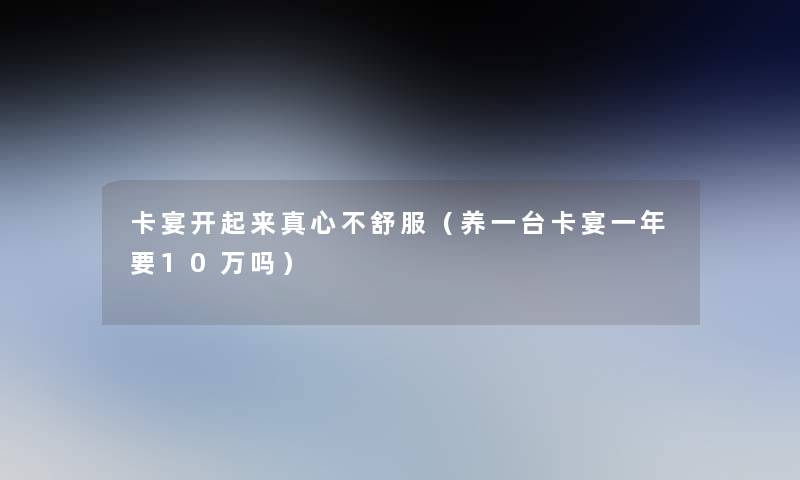 卡宴开起来真心不舒服（养一台卡宴一年要10万吗）